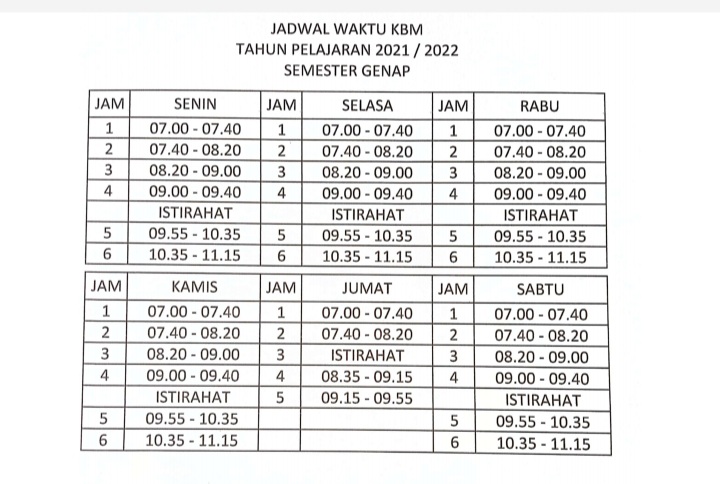 JADWAL WAKTU KBM
TAHUN PELAJARAN 2021 / 2022
SEMESTER GENAP

| JAM | SENIN | JAM | SELASA | JAM | RABU |
|---|---|---|---|---|---|
| 1 | 07.00 - 07.40 | 1 | 07.00 - 07.40 | 1 | 07.00 - 07.40 |
| 2 | 07.40 - 08.20 | 2 | 07.40 - 08.20 | 2 | 07.40 - 08.20 |
| 3 | 08.20 - 09.00 | 3 | 08.20 - 09.00 | 3 | 08.20 - 09.00 |
| 4 | 09.00 - 09.40 | 4 | 09.00 - 09.40 | 4 | 09.00 - 09.40 |
|  | ISTIRAHAT |  | ISTIRAHAT |  | ISTIRAHAT |
| 5 | 09.55 - 10.35 | 5 | 09.55 - 10.35 | 5 | 09.55 - 10.35 |
| 6 | 10.35 - 11.15 | 6 | 10.35 - 11.15 | 6 | 10.35 - 11.15 |

| JAM | KAMIS | JAM | JUMAT | JAM | SABTU |
|---|---|---|---|---|---|
| 1 | 07.00 - 07.40 | 1 | 07.00 - 07.40 | 1 | 07.00 - 07.40 |
| 2 | 07.40 - 08.20 | 2 | 07.40 - 08.20 | 2 | 07.40 - 08.20 |
| 3 | 08.20 - 09.00 | 3 | ISTIRAHAT | 3 | 08.20 - 09.00 |
| 4 | 09.00 - 09.40 | 4 | 08.35 - 09.15 | 4 | 09.00 - 09.40 |
|  | ISTIRAHAT | 5 | 09.15 - 09.55 |  | ISTIRAHAT |
| 5 | 09.55 - 10.35 |  |  | 5 | 09.55 - 10.35 |
| 6 | 10.35 - 11.15 |  |  | 6 | 10.35 - 11.15 |